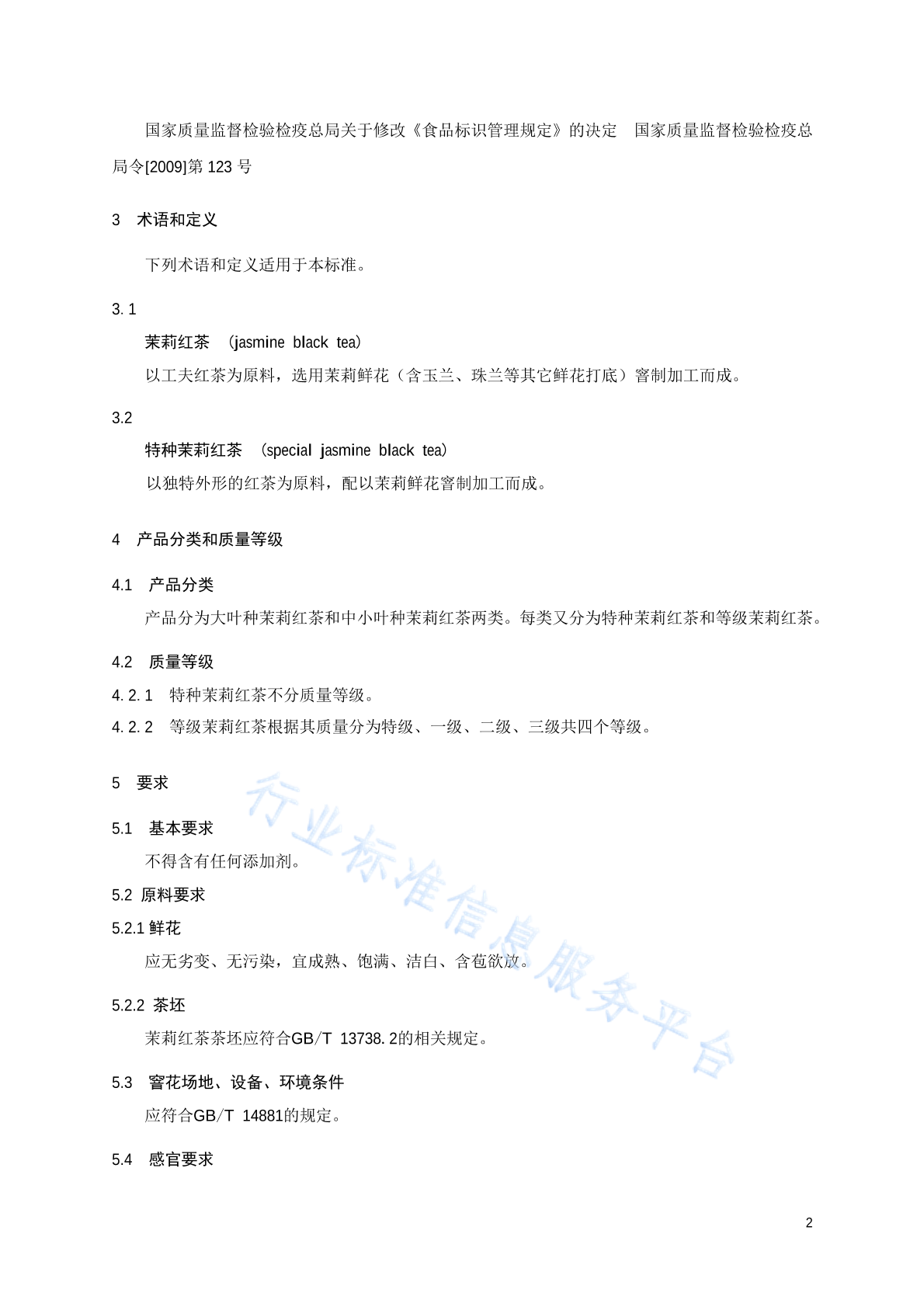 国家质量监督检验检疫总局关于修改《食品标识管理规定》的决定　国家质量监督检验检疫总局令[2009]第 123 号

3　术语和定义

下列术语和定义适用于本标准。

3. 1

茉莉红茶　(jasmine black tea)

以工夫红茶为原料，选用茉莉鲜花（含玉兰、珠兰等其它鲜花打底）窨制加工而成。

3.2

特种茉莉红茶　(special jasmine black tea)

以独特外形的红茶为原料，配以茉莉鲜花窨制加工而成。

4　产品分类和质量等级

4.1　产品分类

产品分为大叶种茉莉红茶和中小叶种茉莉红茶两类。每类又分为特种茉莉红茶和等级茉莉红茶。

4.2　质量等级

4. 2. 1　特种茉莉红茶不分质量等级。

4. 2. 2　等级茉莉红茶根据其质量分为特级、一级、二级、三级共四个等级。

5　要求

5.1　基本要求

不得含有任何添加剂。

5.2　原料要求

5.2.1 鲜花

应无劣变、无污染，宜成熟、饱满、洁白、含苞欲放。

5.2.2　茶坯

茉莉红茶茶坯应符合GB/T 13738. 2的相关规定。

5.3　窨花场地、设备、环境条件

应符合GB/T 14881的规定。

5.4　感官要求

行业标准信息服务平台

2